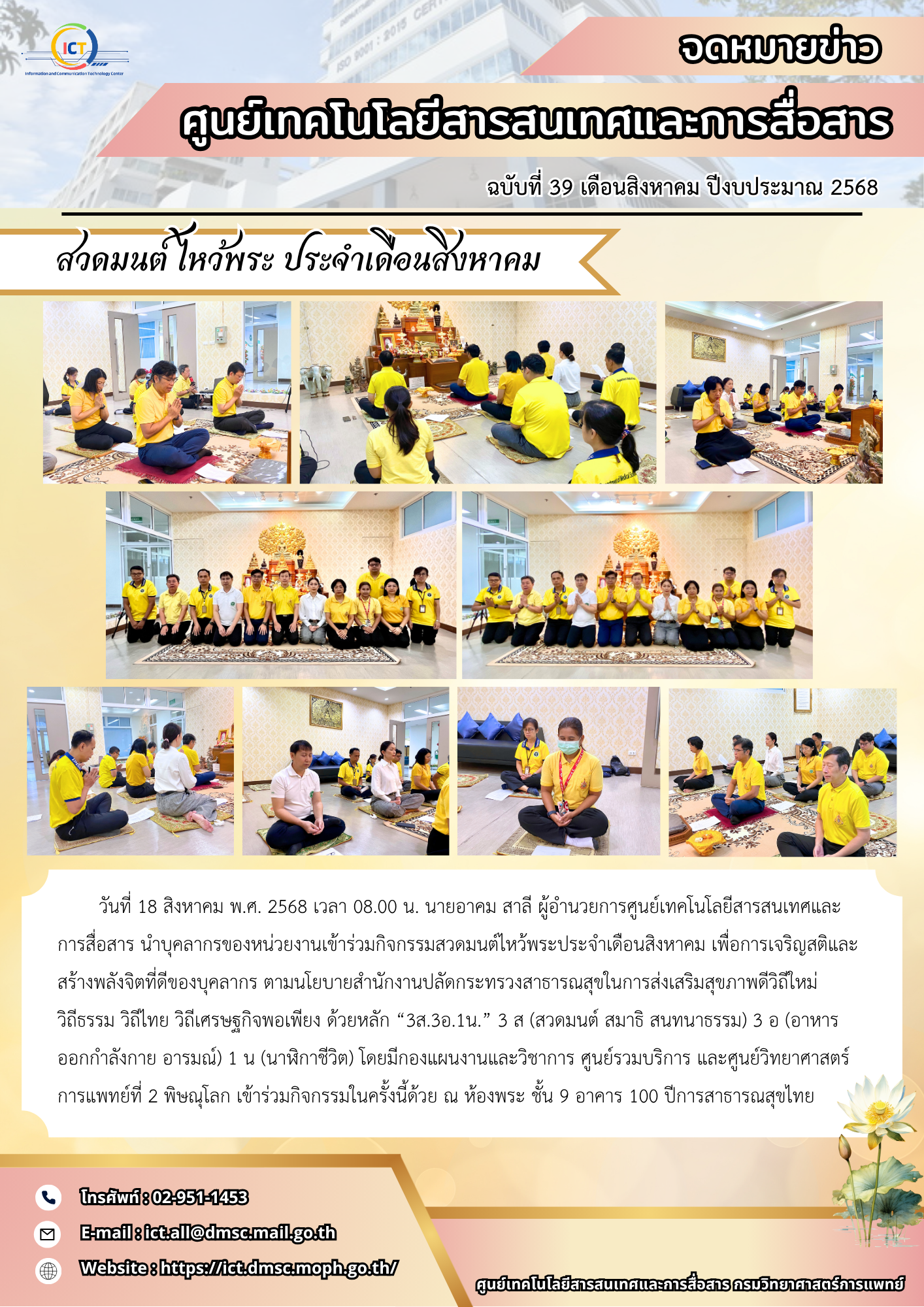 ICT
Information and Communication Technology Center

จดหมายข่าว

ศูนย์เทคโนโลยีสารสนเทศและการสื่อสาร

ฉบับที่ 39 เดือนสิงหาคม ปีงบประมาณ 2568

สวดมนต์ไหว้พระ ประจำเดือนสิงหาคม

วันที่ 18 สิงหาคม พ.ศ. 2568 เวลา 08.00 น. นายอาคม สาลี ผู้อำนวยการศูนย์เทคโนโลยีสารสนเทศและการสื่อสาร นำบุคลากรของหน่วยงานเข้าร่วมกิจกรรมสวดมนต์ไหว้พระประจำเดือนสิงหาคม เพื่อการเจริญสติและสร้างพลังจิตที่ดีของบุคลากร ตามนโยบายสำนักงานปลัดกระทรวงสาธารณสุขในการส่งเสริมสุขภาพดีวิถีใหม่ วิถีธรรม วิถีไทย วิถีเศรษฐกิจพอเพียง ด้วยหลัก "3ส.3อ.1น." 3 ส (สวดมนต์ สมาธิ สนทนาธรรม) 3 อ (อาหาร ออกกำลังกาย อารมณ์) 1 น (นาฬิกาชีวิต) โดยมีกองแผนงานและวิชาการ ศูนย์รวมบริการ และศูนย์วิทยาศาสตร์การแพทย์ที่ 2 พิษณุโลก เข้าร่วมกิจกรรมในครั้งนี้ด้วย ณ ห้องพระ ชั้น 9 อาคาร 100 ปีการสาธารณสุขไทย

โทรศัพท์ : 02-951-1453
E-mail : ict.all@dmsc.mail.go.th
Website : https://ict.dmsc.moph.go.th/

ศูนย์เทคโนโลยีสารสนเทศและการสื่อสาร กรมวิทยาศาสตร์การแพทย์